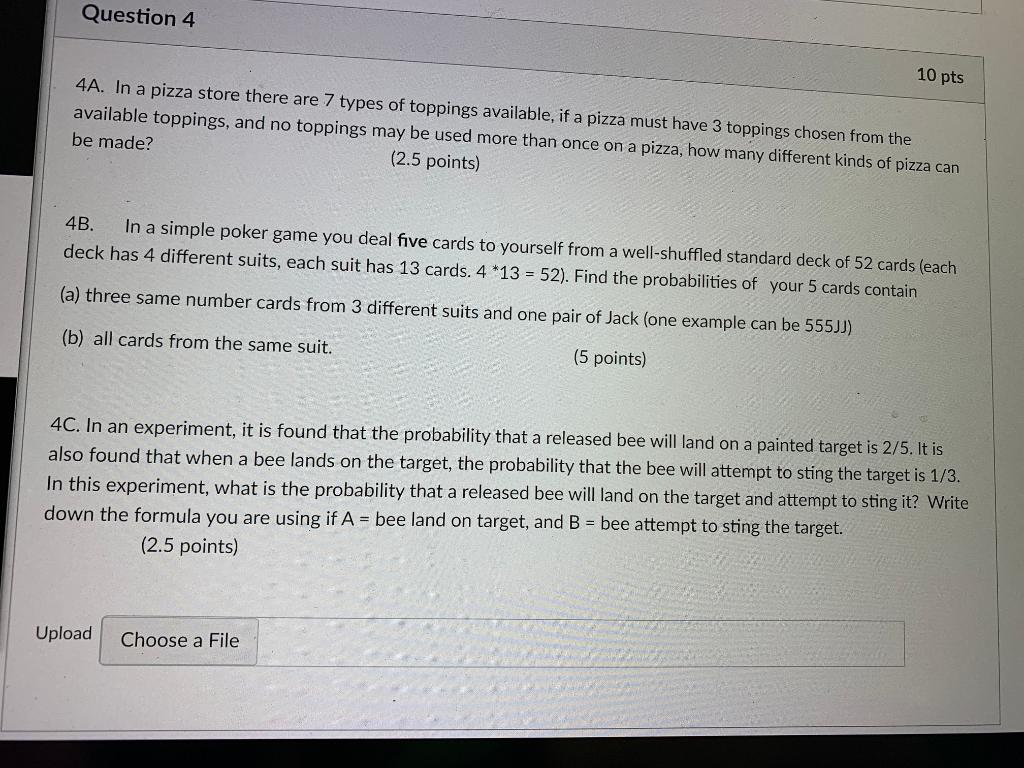 Question 4

10 pts

4A. In a pizza store there are 7 types of toppings available, if a pizza must have 3 toppings chosen from the available toppings, and no toppings may be used more than once on a pizza, how many different kinds of pizza can be made?

(2.5 points)

4B. In a simple poker game you deal five cards to yourself from a well-shuffled standard deck of 52 cards (each deck has 4 different suits, each suit has 13 cards. 4 *13 = 52). Find the probabilities of your 5 cards contain

(a) three same number cards from 3 different suits and one pair of Jack (one example can be 555JJ)

(b) all cards from the same suit.

(5 points)

4C. In an experiment, it is found that the probability that a released bee will land on a painted target is 2/5. It is also found that when a bee lands on the target, the probability that the bee will attempt to sting the target is 1/3. In this experiment, what is the probability that a released bee will land on the target and attempt to sting it? Write down the formula you are using if A = bee land on target, and B = bee attempt to sting the target.

(2.5 points)

Upload

Choose a File